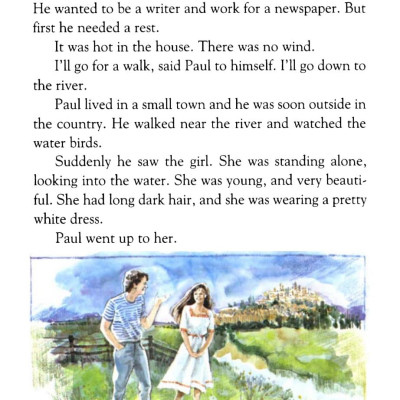 He wanted to be a writer and work for a newspaper. But first he needed a rest.

It was hot in the house. There was no wind.

I'll go for a walk, said Paul to himself. I'll go down to the river.

Paul lived in a small town and he was soon outside in the country. He walked near the river and watched the water birds.

Suddenly he saw the girl. She was standing alone, looking into the water. She was young, and very beautiful. She had long dark hair, and she was wearing a pretty white dress.

Paul went up to her.